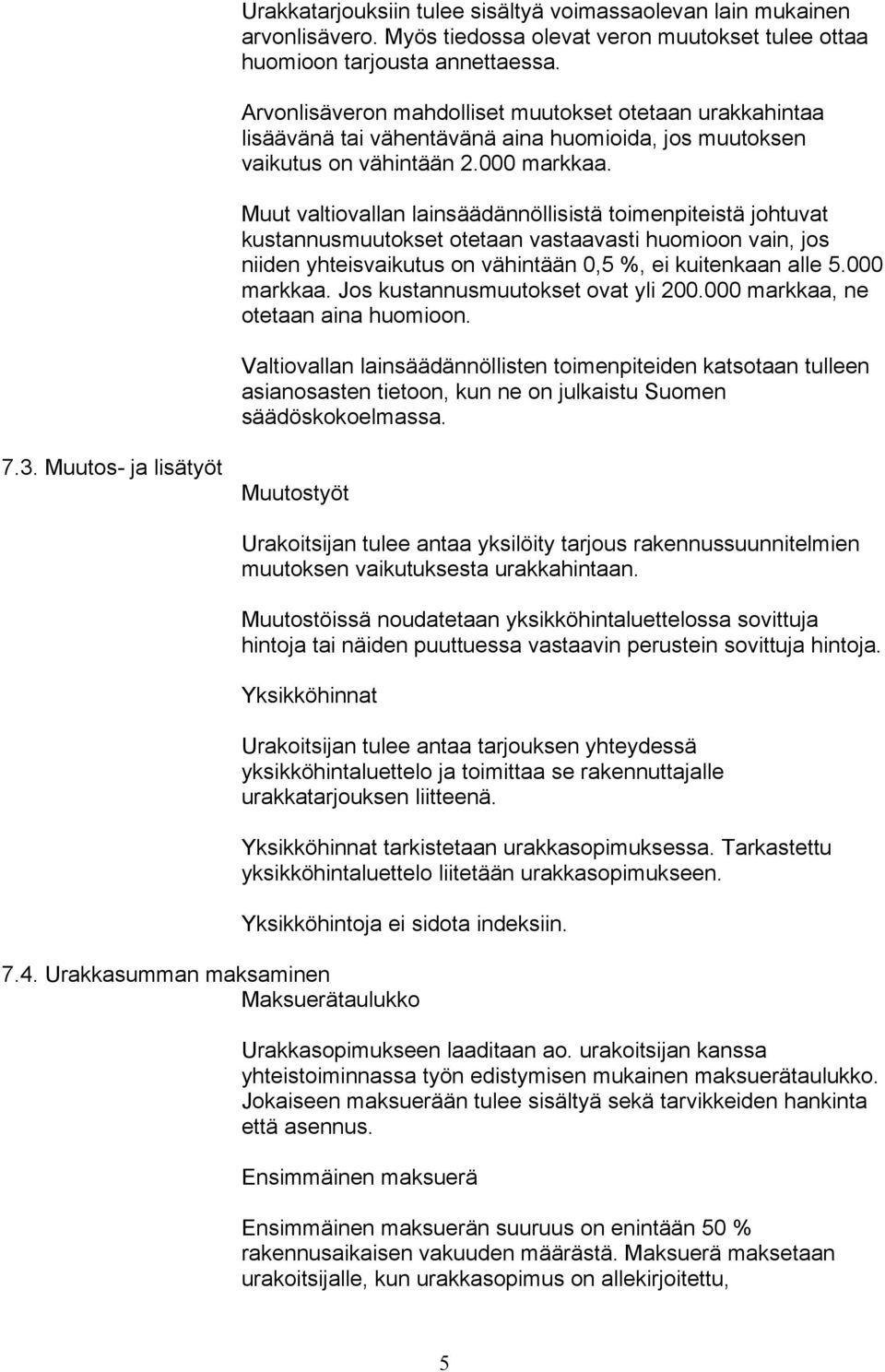 Urakkatarjouksiin tulee sisältyä voimassaolevan lain mukainen arvonlisävero. Myös tiedossa olevat veron muutokset tulee ottaa huomioon tarjousta annettaessa.

Arvonlisäveron mahdolliset muutokset otetaan urakkahintaa lisäävänä tai vähentävänä aina huomioida, jos muutoksen vaikutus on vähintään 2.000 markkaa.

Muut valtiovallan lainsäädännöllisistä toimenpiteistä johtuvat kustannusmuutokset otetaan vastaavasti huomioon vain, jos niiden yhteisvaikutus on vähintään 0,5 %, ei kuitenkaan alle 5.000 markkaa. Jos kustannusmuutokset ovat yli 200.000 markkaa, ne otetaan aina huomioon.

Valtiovallan lainsäädännöllisten toimenpiteiden katsotaan tulleen asianosasten tietoon, kun ne on julkaistu Suomen säädöskokoelmassa.

7.3. Muutos- ja lisätyöt

Muutostyöt

Urakoitsijan tulee antaa yksilöity tarjous rakennussuunnitelmien muutoksen vaikutuksesta urakkahintaan.

Muutostöissä noudatetaan yksikköhintaluettelossa sovittuja hintoja tai näiden puuttuessa vastaavin perustein sovittuja hintoja.

Yksikköhinnat

Urakoitsijan tulee antaa tarjouksen yhteydessä yksikköhintaluettelo ja toimittaa se rakennuttajalle urakkatarjouksen liitteenä.

Yksikköhinnat tarkistetaan urakkasopimuksessa. Tarkastettu yksikköhintaluettelo liitetään urakkasopimukseen.

Yksikköhintoja ei sidota indeksiin.

7.4. Urakkasumman maksaminen

Maksuerätaulukko

Urakkasopimukseen laaditaan ao. urakoitsijan kanssa yhteistoiminnassa työn edistymisen mukainen maksuerätaulukko. Jokaiseen maksuerään tulee sisältyä sekä tarvikkeiden hankinta että asennus.

Ensimmäinen maksuerä

Ensimmäinen maksuerän suuruus on enintään 50 % rakennusaikaisen vakuuden määrästä. Maksuerä maksetaan urakoitsijalle, kun urakkasopimus on allekirjoitettu,

5